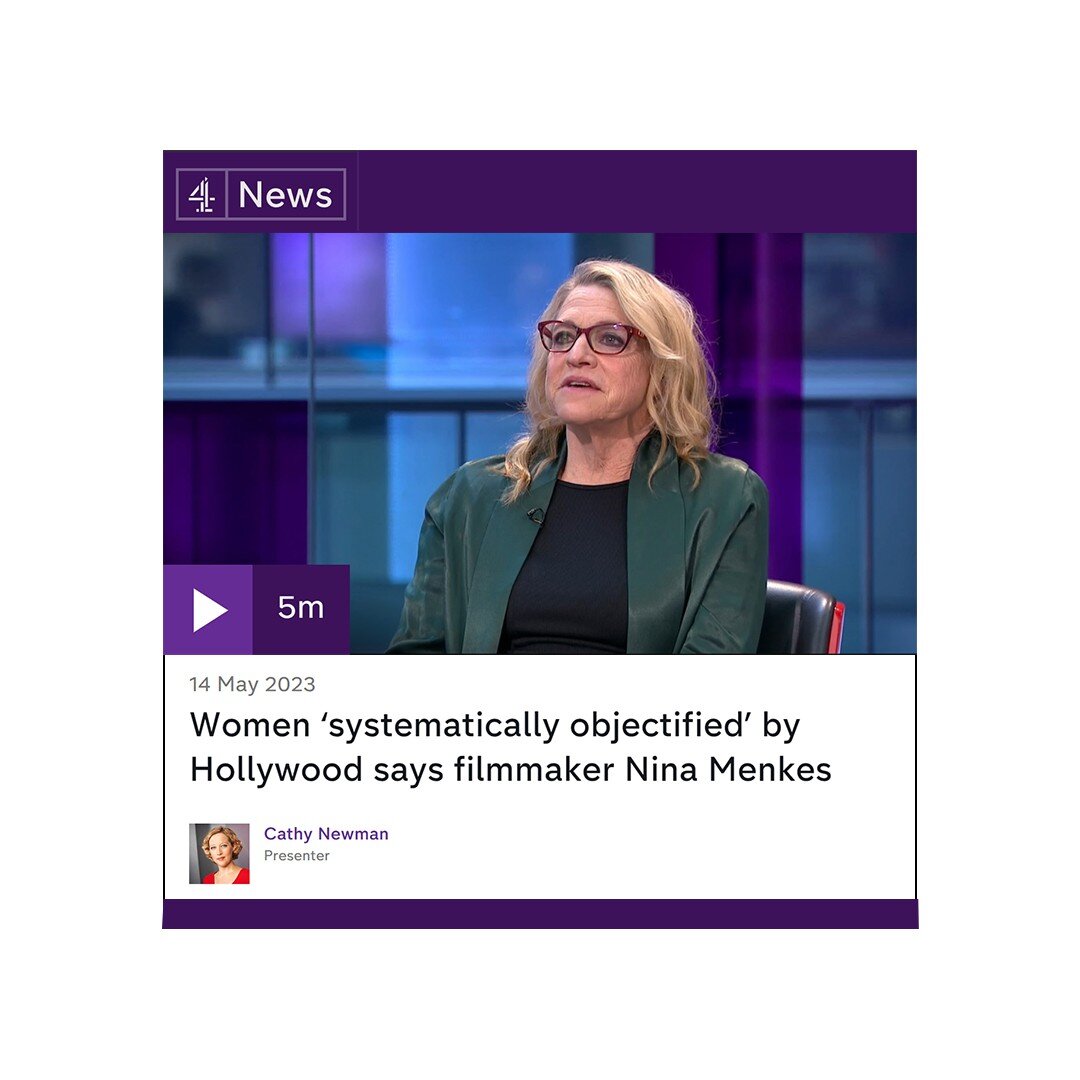 4 News

5m

14 May 2023

Women ‘systematically objectified’ by Hollywood says filmmaker Nina Menkes

Cathy Newman
Presenter